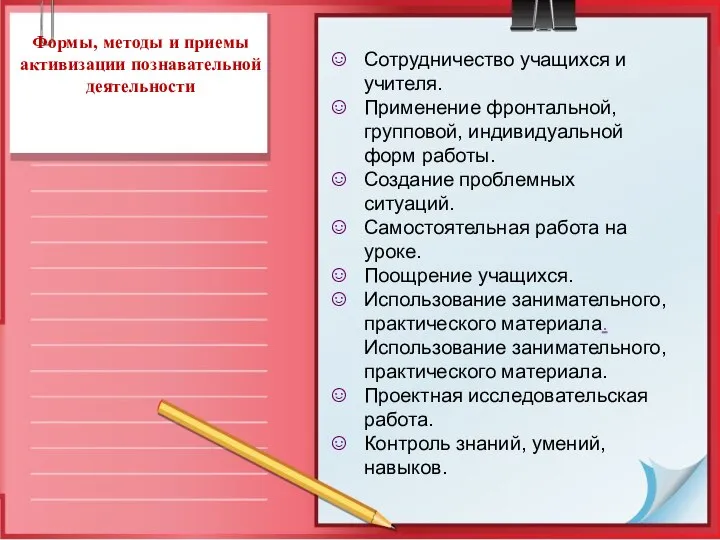 Формы, методы и приемы активизации познавательной деятельности

☺ Сотрудничество учащихся и учителя.
☺ Применение фронтальной, групповой, индивидуальной форм работы.
☺ Создание проблемных ситуаций.
☺ Самостоятельная работа на уроке.
☺ Поощрение учащихся.
☺ Использование занимательного, практического материала.
Использование занимательного, практического материала.
☺ Проектная исследовательская работа.
☺ Контроль знаний, умений, навыков.